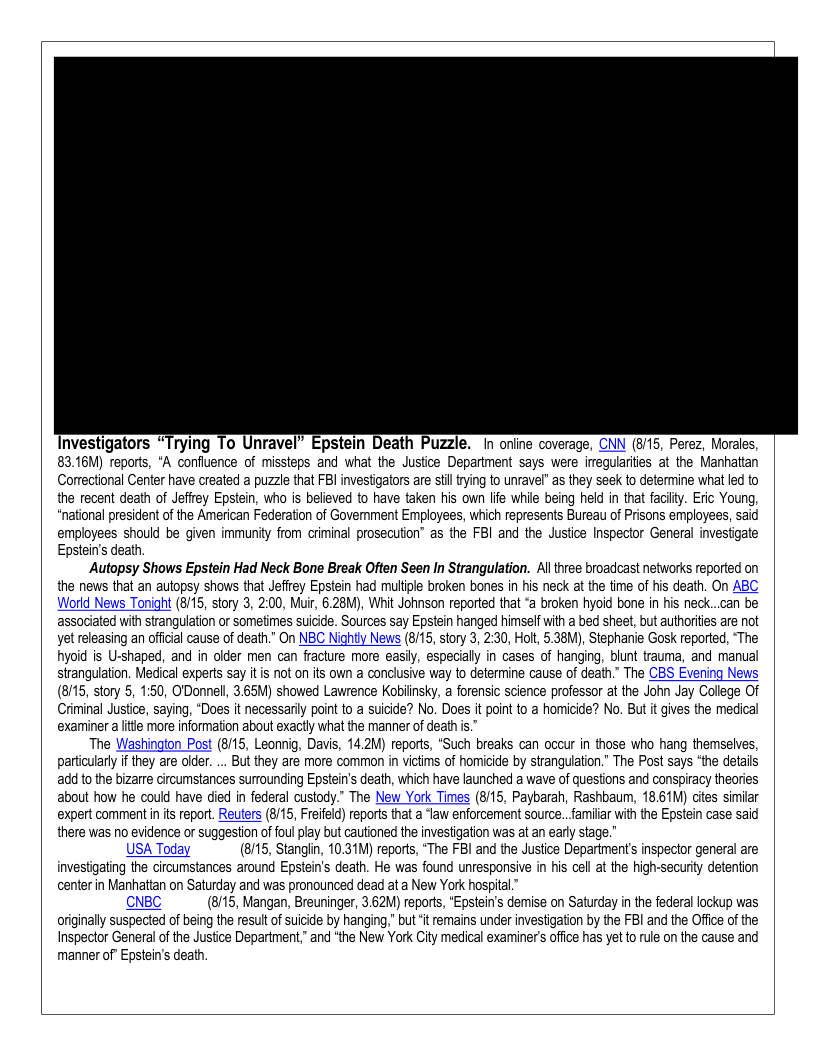 Investigators “Trying To Unravel” Epstein Death Puzzle. In online coverage, CNN (8/15, Perez, Morales, 83.16M) reports, “A confluence of missteps and what the Justice Department says were irregularities at the Manhattan Correctional Center have created a puzzle that FBI investigators are still trying to unravel” as they seek to determine what led to the recent death of Jeffrey Epstein, who is believed to have taken his own life while being held in that facility. Eric Young, “national president of the American Federation of Government Employees, which represents Bureau of Prisons employees, said employees should be given immunity from criminal prosecution” as the FBI and the Justice Inspector General investigate Epstein’s death.

Autopsy Shows Epstein Had Neck Bone Break Often Seen In Strangulation. All three broadcast networks reported on the news that an autopsy shows that Jeffrey Epstein had multiple broken bones in his neck at the time of his death. On ABC World News Tonight (8/15, story 3, 2:00, Muir, 6.28M), Whit Johnson reported that “a broken hyoid bone in his neck...can be associated with strangulation or sometimes suicide. Sources say Epstein hanged himself with a bed sheet, but authorities are not yet releasing an official cause of death.” On NBC Nightly News (8/15, story 3, 2:30, Holt, 5.38M), Stephanie Gosk reported, “The hyoid is U-shaped, and in older men can fracture more easily, especially in cases of hanging, blunt trauma, and manual strangulation. Medical experts say it is not on its own a conclusive way to determine cause of death.” The CBS Evening News (8/15, story 5, 1:50, O'Donnell, 3.65M) showed Lawrence Kobilinsky, a forensic science professor at the John Jay College Of Criminal Justice, saying, “Does it necessarily point to a suicide? No. Does it point to a homicide? No. But it gives the medical examiner a little more information about exactly what the manner of death is.”

The Washington Post (8/15, Leonnig, Davis, 14.2M) reports, “Such breaks can occur in those who hang themselves, particularly if they are older. ... But they are more common in victims of homicide by strangulation.” The Post says “the details add to the bizarre circumstances surrounding Epstein’s death, which have launched a wave of questions and conspiracy theories about how he could have died in federal custody.” The New York Times (8/15, Paybarah, Rashbaum, 18.61M) cites similar expert comment in its report. Reuters (8/15, Freifeld) reports that a “law enforcement source...familiar with the Epstein case said there was no evidence or suggestion of foul play but cautioned the investigation was at an early stage.”

USA Today (8/15, Stanglin, 10.31M) reports, “The FBI and the Justice Department’s inspector general are investigating the circumstances around Epstein’s death. He was found unresponsive in his cell at the high-security detention center in Manhattan on Saturday and was pronounced dead at a New York hospital.”

CNBC (8/15, Mangan, Breuninger, 3.62M) reports, “Epstein’s demise on Saturday in the federal lockup was originally suspected of being the result of suicide by hanging,” but “it remains under investigation by the FBI and the Office of the Inspector General of the Justice Department,” and “the New York City medical examiner’s office has yet to rule on the cause and manner of” Epstein’s death.